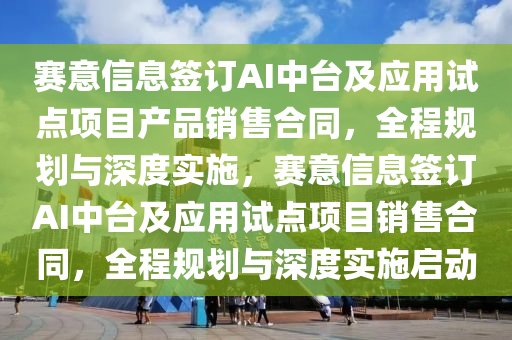 赛意信息签订AI中台及应用试点项目产品销售合同，全程规划与深度实施，赛意信息签订AI中台及应用试点项目销售合同，全程规划与深度实施启动